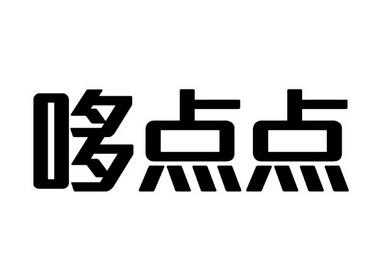 哆点点